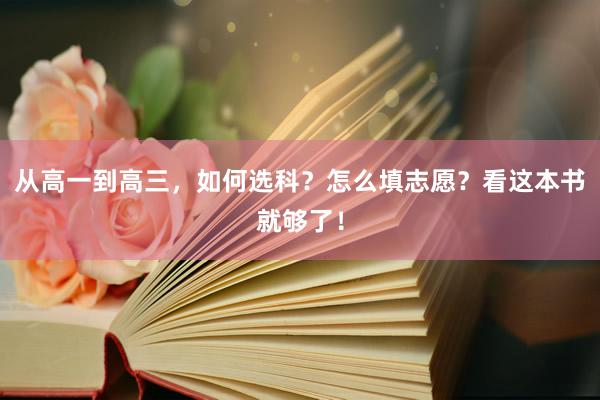 从高一到高三，如何选科？怎么填志愿？看这本书就够了！